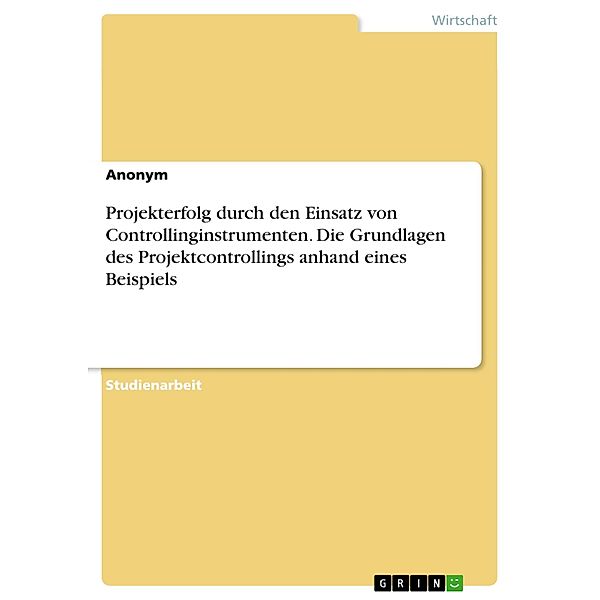 Wirtschaft

Anonym

Projekterfolg durch den Einsatz von Controllinginstrumenten. Die Grundlagen des Projektcontrollings anhand eines Beispiels

Studienarbeit

GRIN